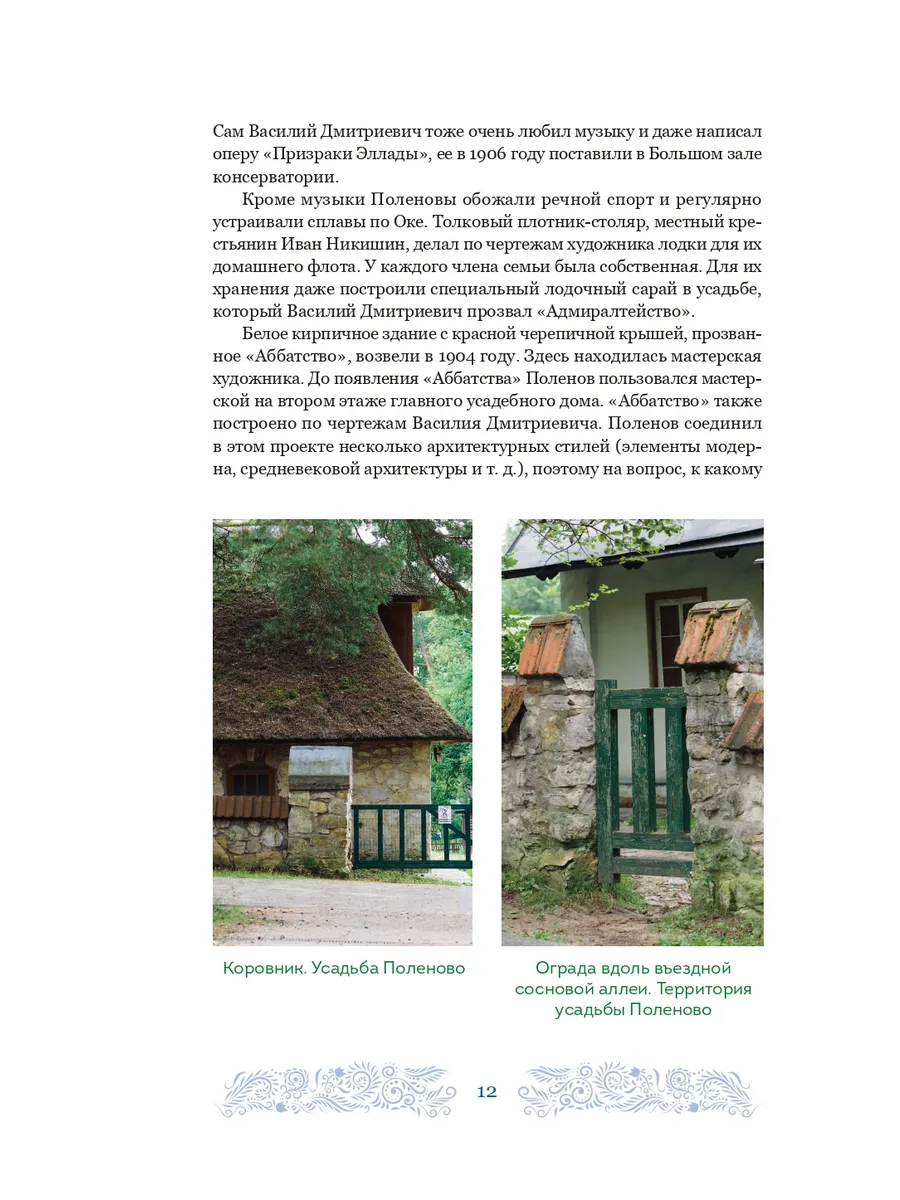 Сам Василий Дмитриевич тоже очень любил музыку и даже написал оперу «Призраки Эллады», ее в 1906 году поставили в Большом зале консерватории.

Кроме музыки Поленовы обожали речной спорт и регулярно устраивали сплавы по Оке. Толковый плотник-столяр, местный крестьянин Иван Никишин, делал по чертежам художника лодки для их домашнего флота. У каждого члена семьи была собственная. Для их хранения даже построили специальный лодочный сарай в усадьбе, который Василий Дмитриевич прозвал «Адмиралтейство».

Белое кирпичное здание с красной черепичной крышей, прозванное «Аббатство», возвели в 1904 году. Здесь находилась мастерская художника. До появления «Аббатства» Поленов пользовался мастерской на втором этаже главного усадебного дома. «Аббатство» также построено по чертежам Василия Дмитриевича. Поленов соединил в этом проекте несколько архитектурных стилей (элементы модерна, средневековой архитектуры и т. д.), поэтому на вопрос, к какому

Коровник. Усадьба Поленово

Ограда вдоль въездной сосновой аллеи. Территория усадьбы Поленово

12